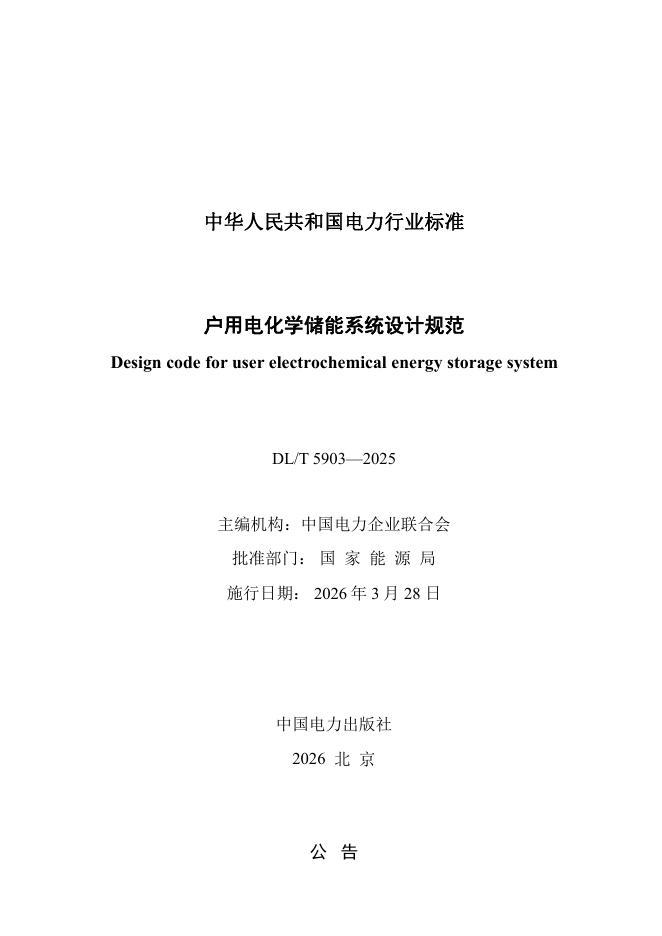 中华人民共和国电力行业标准

户用电化学储能系统设计规范

Design code for user electrochemical energy storage system

DL/T 5903—2025

主编机构：中国电力企业联合会

批准部门：国 家 能 源 局

施行日期：2026 年 3 月 28 日

中国电力出版社

2026 北 京

公 告